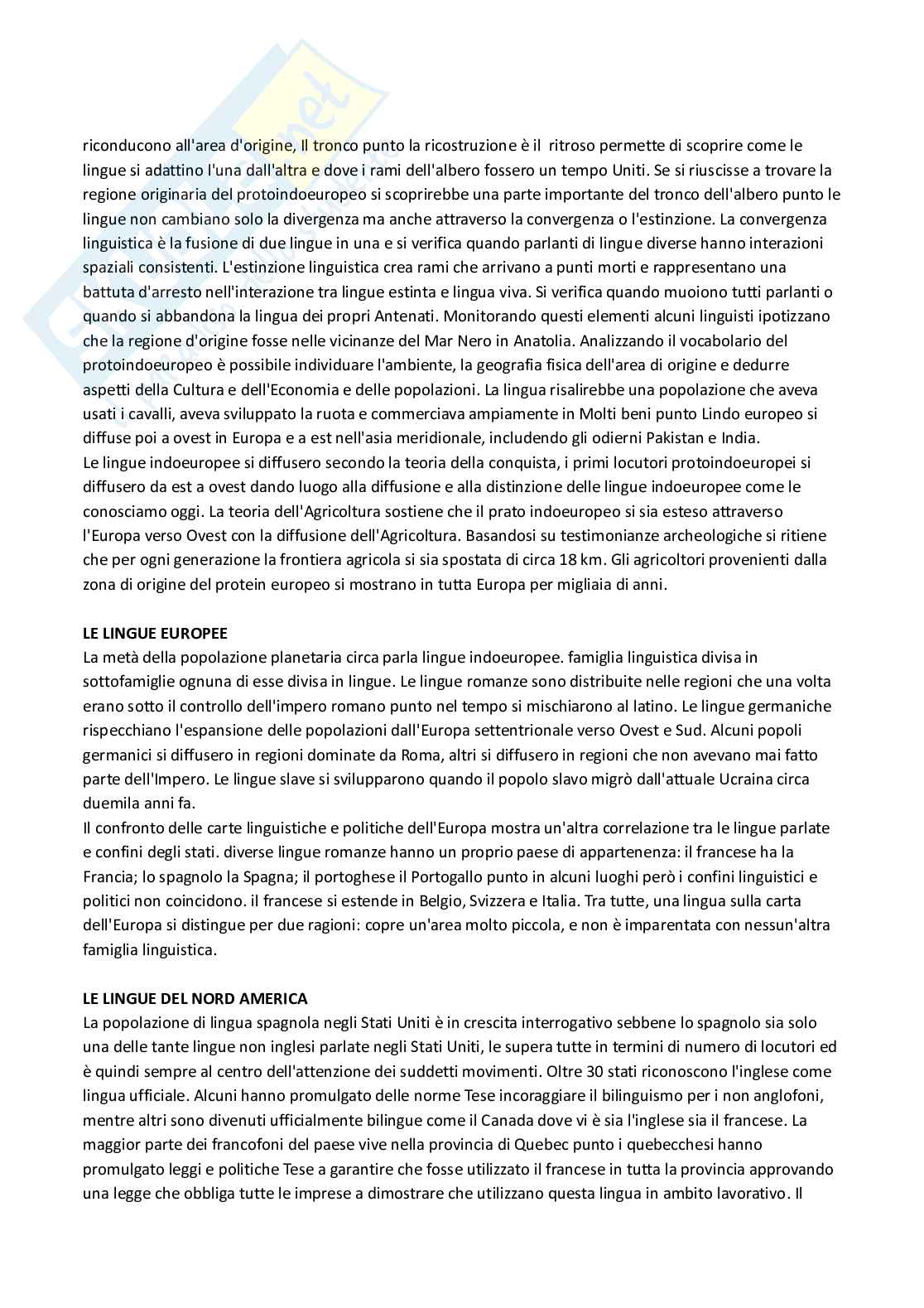 riconducono all'area d'origine, Il tronco punto la ricostruzione è il ritroso permette di scoprire come le lingue si adattino l'una dall'altra e dove i rami dell'albero fossero un tempo Uniti. Se si riuscisse a trovare la regione originaria del protoindoeuropeo si scoprirebbe una parte importante del tronco dell'albero punto le lingue non cambiano solo la divergenza ma anche attraverso la convergenza o l'estinzione. La convergenza linguistica è la fusione di due lingue in una e si verifica quando parlanti di lingue diverse hanno interazioni spaziali consistenti. L'estinzione linguistica crea rami che arrivano a punti morti e rappresentano una battuta d'arresto nell'interazione tra lingue estinta e lingua viva. Si verifica quando muoiono tutti parlanti o quando si abbandona la lingua dei propri Antenati. Monitorando questi elementi alcuni linguisti ipotizzano che la regione d'origine fosse nelle vicinanze del Mar Nero in Anatolia. Analizzando il vocabolario del protoindoeuropeo è possibile individuare l'ambiente, la geografia fisica dell'area di origine e dedurre aspetti della Cultura e dell'Economia e delle popolazioni. La lingua risalirebbe una popolazione che aveva usati i cavalli, aveva sviluppato la ruota e commerciava ampiamente in Molti beni punto Lindo europeo si diffuse poi a ovest in Europa e a est nell'asia meridionale, includendo gli odierni Pakistan e India.
Le lingue indoeuropee si diffusero secondo la teoria della conquista, i primi locutori protoindoeuropei si diffusero da est a ovest dando luogo alla diffusione e alla distinzione delle lingue indoeuropee come le conosciamo oggi. La teoria dell'Agricoltura sostiene che il prato indoeuropeo si sia esteso attraverso l'Europa verso Ovest con la diffusione dell'Agricoltura. Basandosi su testimonianze archeologiche si ritiene che per ogni generazione la frontiera agricola si sia spostata di circa 18 km. Gli agricoltori provenienti dalla zona di origine del protein europeo si mostrano in tutta Europa per migliaia di anni.

LE LINGUE EUROPEE
La metà della popolazione planetaria circa parla lingue indoeuropee. famiglia linguistica divisa in sottofamiglie ognuna di esse divisa in lingue. Le lingue romanze sono distribuite nelle regioni che una volta erano sotto il controllo dell'impero romano punto nel tempo si mischiarono al latino. Le lingue germaniche rispecchiano l'espansione delle popolazioni dall'Europa settentrionale verso Ovest e Sud. Alcuni popoli germanici si diffusero in regioni dominate da Roma, altri si diffusero in regioni che non avevano mai fatto parte dell'Impero. Le lingue slave si svilupparono quando il popolo slavo migrò dall'attuale Ucraina circa duemila anni fa.
Il confronto delle carte linguistiche e politiche dell'Europa mostra un'altra correlazione tra le lingue parlate e confini degli stati. diverse lingue romanze hanno un proprio paese di appartenenza: il francese ha la Francia; lo spagnolo la Spagna; il portoghese il Portogallo punto in alcuni luoghi però i confini linguistici e politici non coincidono. il francese si estende in Belgio, Svizzera e Italia. Tra tutte, una lingua sulla carta dell'Europa si distingue per due ragioni: copre un'area molto piccola, e non è imparentata con nessun'altra famiglia linguistica.

LE LINGUE DEL NORD AMERICA
La popolazione di lingua spagnola negli Stati Uniti è in crescita interrogativo sebbene lo spagnolo sia solo una delle tante lingue non inglesi parlate negli Stati Uniti, le supera tutte in termini di numero di locutori ed è quindi sempre al centro dell'attenzione dei suddetti movimenti. Oltre 30 stati riconoscono l'inglese come lingua ufficiale. Alcuni hanno promulgato delle norme Tese incoraggiare il bilinguismo per i non anglofoni, mentre altri sono divenuti ufficialmente bilingue come il Canada dove vi è sia l'inglese sia il francese. La maggior parte dei francofoni del paese vive nella provincia di Quebec punto i quebecchesi hanno promulgato leggi e politiche Tese a garantire che fosse utilizzato il francese in tutta la provincia approvando una legge che obbliga tutte le imprese a dimostrare che utilizzano questa lingua in ambito lavorativo. Il